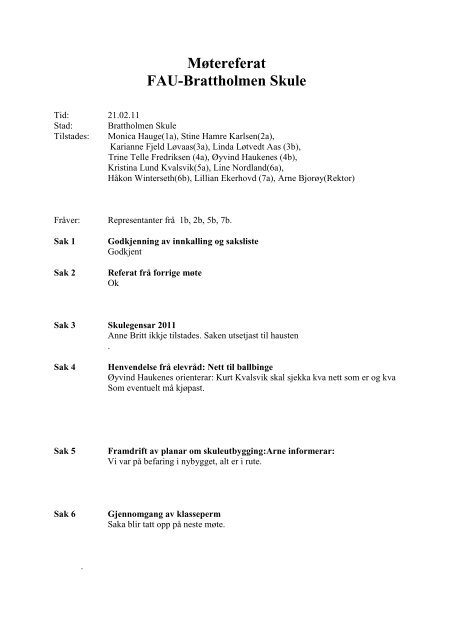 Møtereferat
FAU-Brattholmen Skule

Tid: 21.02.11
Stad: Brattholmen Skule
Tilstades: Monica Hauge(1a), Stine Hamre Karlsen(2a), Karianne Fjeld Løvaas(3a), Linda Løtvedt Aas (3b), Trine Telle Fredriksen (4a), Øyvind Haukenes (4b), Kristina Lund Kvalsvik(5a), Line Nordland(6a), Håkon Winterseth(6b), Lillian Ekerhovd (7a), Arne Bjorøy(Rektor)

Fråver: Representanter frå 1b, 2b, 5b, 7b.

Sak 1 Godkjenning av innkalling og saksliste
Godkjent

Sak 2 Referat frå forrige møte
Ok

Sak 3 Skulegensar 2011
Anne Britt ikkje tilstades. Saken utsetjast til hausten
.

Sak 4 Henvendelse frå elevråd: Nett til ballbinge
Øyvind Haukenes orienterar: Kurt Kvalsvik skal sjekka kva nett som er og kva Som eventuelt må kjøpast.

Sak 5 Framdrift av planar om skuleutbygging:Arne informerar:
Vi var på befaring i nybygget, alt er i rute.

Sak 6 Gjennomgang av klasseperm
Saka blir tatt opp på neste møte.

.